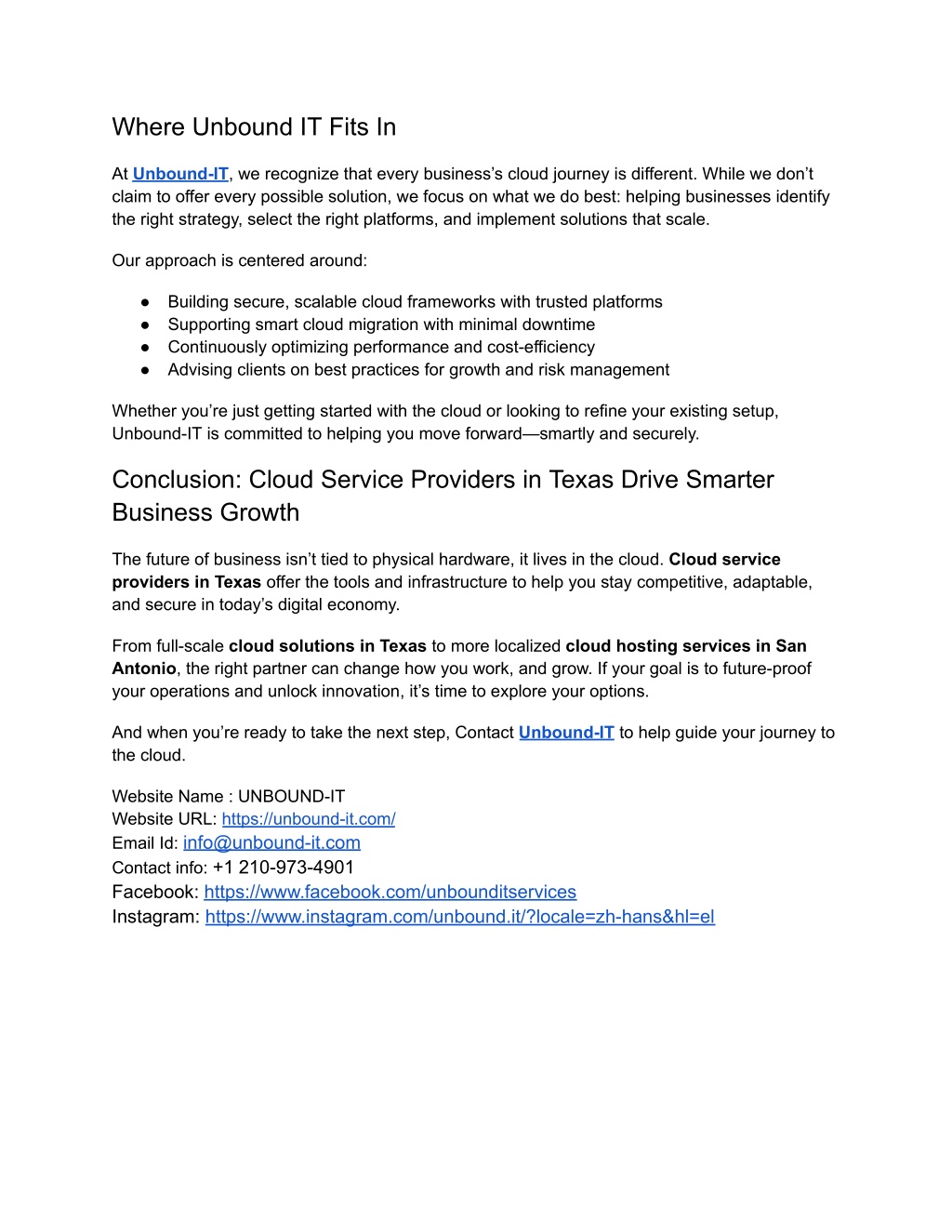 Where Unbound IT Fits In

At Unbound-IT, we recognize that every business's cloud journey is different. While we don't claim to offer every possible solution, we focus on what we do best: helping businesses identify the right strategy, select the right platforms, and implement solutions that scale.

Our approach is centered around:

● Building secure, scalable cloud frameworks with trusted platforms
● Supporting smart cloud migration with minimal downtime
● Continuously optimizing performance and cost-efficiency
● Advising clients on best practices for growth and risk management

Whether you're just getting started with the cloud or looking to refine your existing setup, Unbound-IT is committed to helping you move forward—smartly and securely.

Conclusion: Cloud Service Providers in Texas Drive Smarter Business Growth

The future of business isn't tied to physical hardware, it lives in the cloud. Cloud service providers in Texas offer the tools and infrastructure to help you stay competitive, adaptable, and secure in today's digital economy.

From full-scale cloud solutions in Texas to more localized cloud hosting services in San Antonio, the right partner can change how you work, and grow. If your goal is to future-proof your operations and unlock innovation, it's time to explore your options.

And when you're ready to take the next step, Contact Unbound-IT to help guide your journey to the cloud.

Website Name : UNBOUND-IT
Website URL: https://unbound-it.com/
Email Id: info@unbound-it.com
Contact info: +1 210-973-4901
Facebook: https://www.facebook.com/unbounditservices
Instagram: https://www.instagram.com/unbound.it/?locale=zh-hans&hl=el